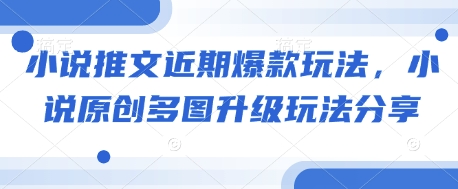 小说推文近期爆款玩法，小说原创多图升级玩法分享